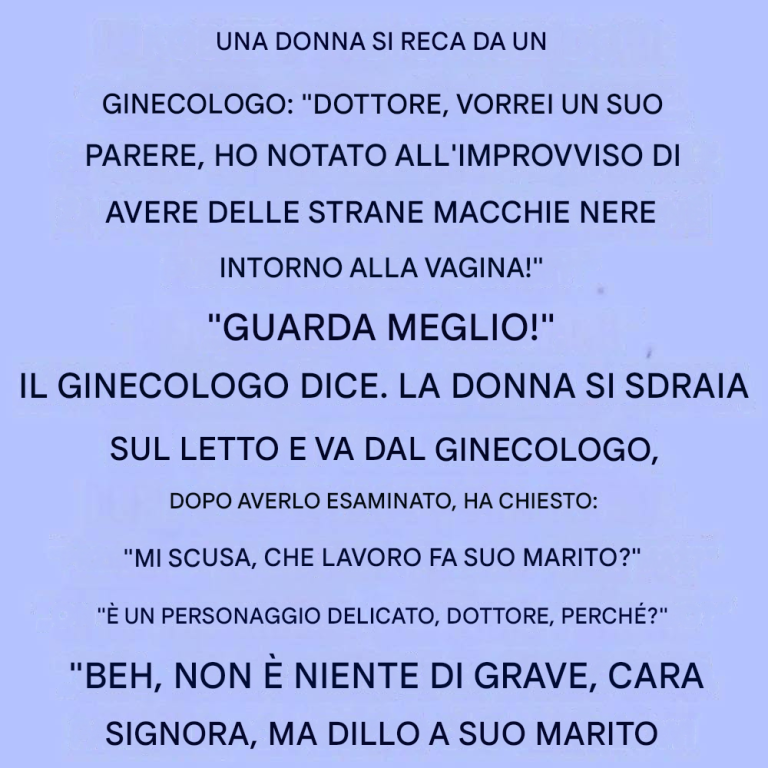 UNA DONNA SI RECA DA UN

GINECOLOGO: "DOTTORE, VORREI UN SUO PARERE, HO NOTATO ALL'IMPROVVISO DI AVERE DELLE STRANE MACCHIE NERE INTORNO ALLA VAGINA!"

"GUARDA MEGLIO!"

IL GINECOLOGO DICE. LA DONNA SI SDRAIA SUL LETTO E VA DAL GINECOLOGO,

DOPO AVERLO ESAMINATO, HA CHIESTO:

"MI SCUSA, CHE LAVORO FA SUO MARITO?"

"È UN PERSONAGGIO DELICATO, DOTTORE, PERCHÉ?"

"BEH, NON È NIENTE DI GRAVE, CARA SIGNORA, MA DILLO A SUO MARITO